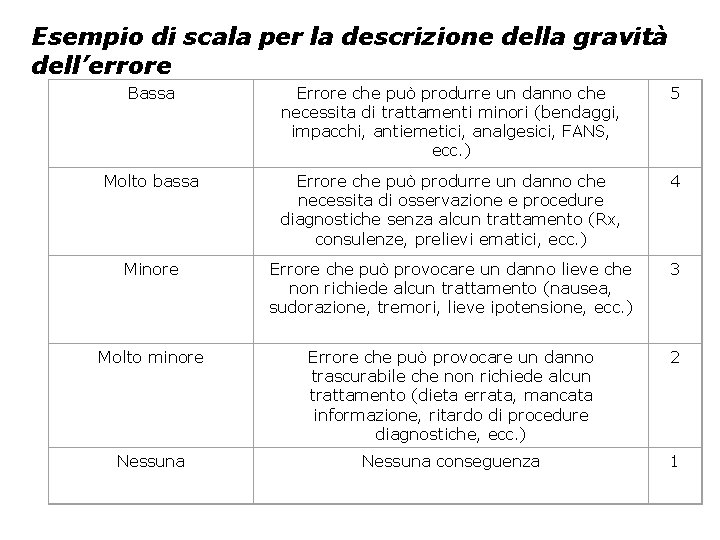 Esempio di scala per la descrizione della gravità dell'errore

| | | |
|---|---|---|
| Bassa | Errore che può produrre un danno che necessita di trattamenti minori (bendaggi, impacchi, antiemetici, analgesici, FANS, ecc.) | 5 |
| Molto bassa | Errore che può produrre un danno che necessita di osservazione e procedure diagnostiche senza alcun trattamento (Rx, consulenze, prelievi ematici, ecc.) | 4 |
| Minore | Errore che può provocare un danno lieve che non richiede alcun trattamento (nausea, sudorazione, tremori, lieve ipotensione, ecc.) | 3 |
| Molto minore | Errore che può provocare un danno trascurabile che non richiede alcun trattamento (dieta errata, mancata informazione, ritardo di procedure diagnostiche, ecc.) | 2 |
| Nessuna | Nessuna conseguenza | 1 |